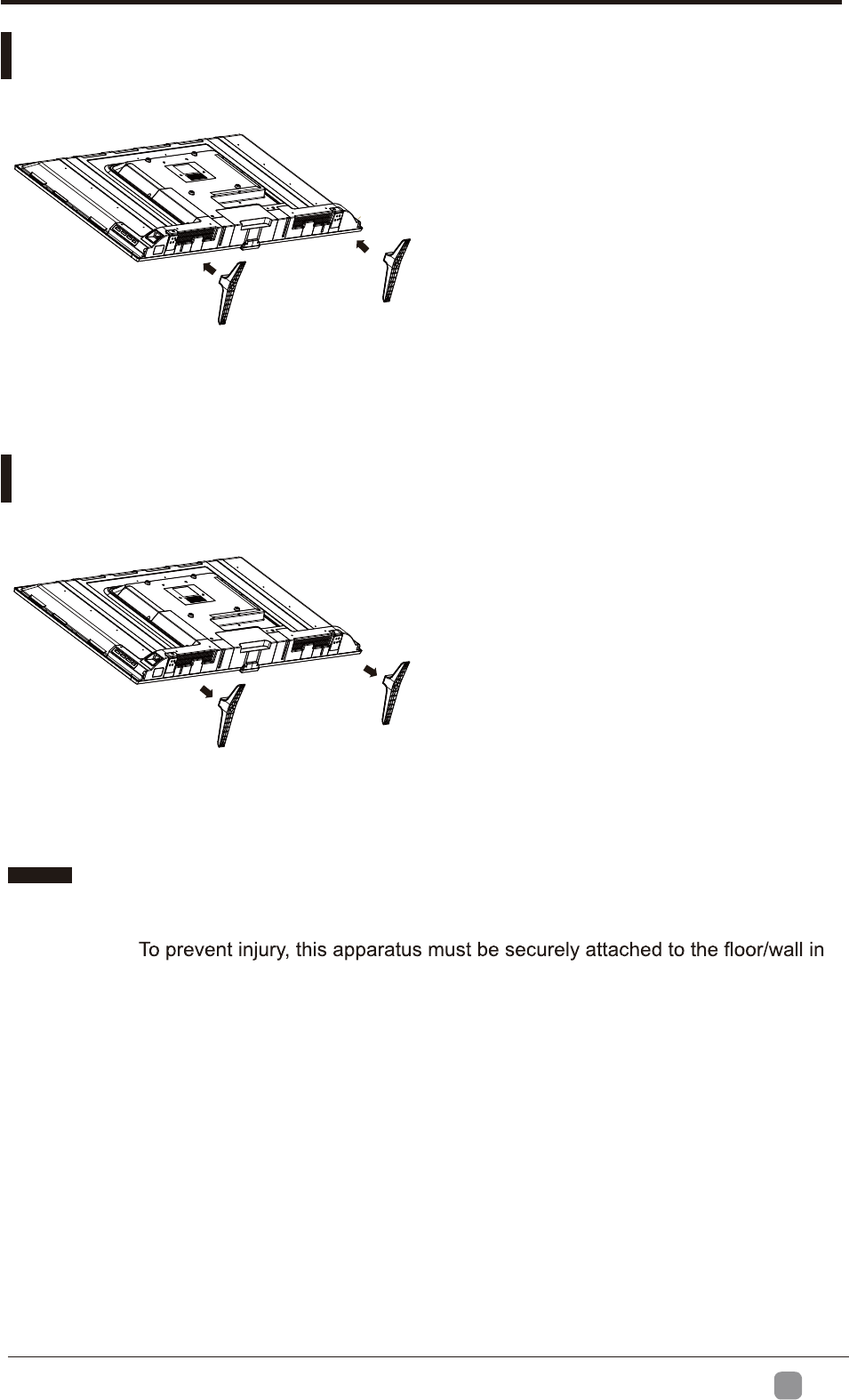 To prevent injury, this apparatus must be securely attached to the floor/wall in